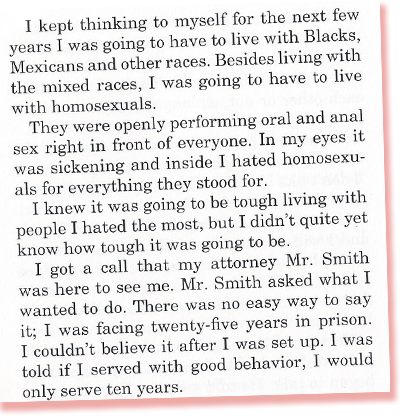 I kept thinking to myself for the next few years I was going to have to live with Blacks, Mexicans and other races. Besides living with the mixed races, I was going to have to live with homosexuals.

They were openly performing oral and anal sex right in front of everyone. In my eyes it was sickening and inside I hated homosexuals for everything they stood for.

I knew it was going to be tough living with people I hated the most, but I didn't quite yet know how tough it was going to be.

I got a call that my attorney Mr. Smith was here to see me. Mr. Smith asked what I wanted to do. There was no easy way to say it; I was facing twenty-five years in prison. I couldn't believe it after I was set up. I was told if I served with good behavior, I would only serve ten years.